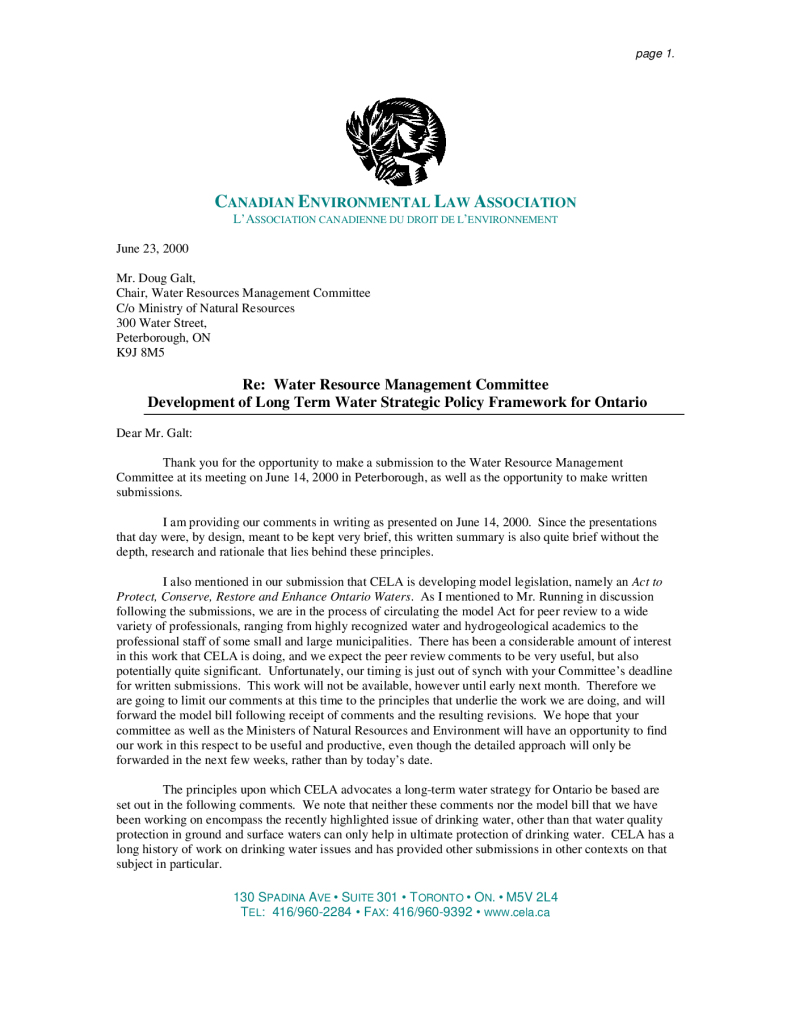 page 1.

CANADIAN ENVIRONMENTAL LAW ASSOCIATION
L'ASSOCIATION CANADIENNE DU DROIT DE L'ENVIRONNEMENT

June 23, 2000

Mr. Doug Galt,
Chair, Water Resources Management Committee
C/o Ministry of Natural Resources
300 Water Street,
Peterborough, ON
K9J 8M5

Re: Water Resource Management Committee
Development of Long Term Water Strategic Policy Framework for Ontario

Dear Mr. Galt:

Thank you for the opportunity to make a submission to the Water Resource Management Committee at its meeting on June 14, 2000 in Peterborough, as well as the opportunity to make written submissions.

I am providing our comments in writing as presented on June 14, 2000. Since the presentations that day were, by design, meant to be kept very brief, this written summary is also quite brief without the depth, research and rationale that lies behind these principles.

I also mentioned in our submission that CELA is developing model legislation, namely an Act to Protect, Conserve, Restore and Enhance Ontario Waters. As I mentioned to Mr. Running in discussion following the submissions, we are in the process of circulating the model Act for peer review to a wide variety of professionals, ranging from highly recognized water and hydrogeological academics to the professional staff of some small and large municipalities. There has been a considerable amount of interest in this work that CELA is doing, and we expect the peer review comments to be very useful, but also potentially quite significant. Unfortunately, our timing is just out of synch with your Committee's deadline for written submissions. This work will not be available, however until early next month. Therefore we are going to limit our comments at this time to the principles that underlie the work we are doing, and will forward the model bill following receipt of comments and the resulting revisions. We hope that your committee as well as the Ministers of Natural Resources and Environment will have an opportunity to find our work in this respect to be useful and productive, even though the detailed approach will only be forwarded in the next few weeks, rather than by today's date.

The principles upon which CELA advocates a long-term water strategy for Ontario be based are set out in the following comments. We note that neither these comments nor the model bill that we have been working on encompass the recently highlighted issue of drinking water, other than that water quality protection in ground and surface waters can only help in ultimate protection of drinking water. CELA has a long history of work on drinking water issues and has provided other submissions in other contexts on that subject in particular.

130 SPADINA AVE • SUITE 301 • TORONTO • ON. • M5V 2L4
TEL: 416/960-2284 • FAX: 416/960-9392 • www.cela.ca